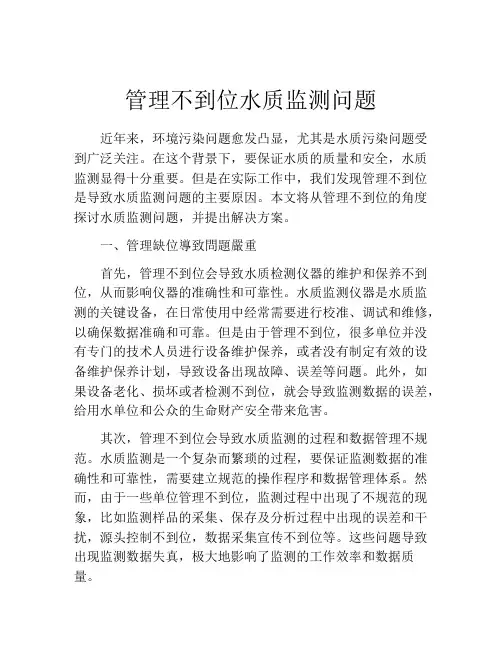 管理不到位水质监测问题

近年来，环境污染问题愈发凸显，尤其是水质污染问题受到广泛关注。在这个背景下，要保证水质的质量和安全，水质监测显得十分重要。但是在实际工作中，我们发现管理不到位是导致水质监测问题的主要原因。本文将从管理不到位的角度探讨水质监测问题，并提出解决方案。

一、管理缺位導致問題嚴重

首先，管理不到位会导致水质检测仪器的维护和保养不到位，从而影响仪器的准确性和可靠性。水质监测仪器是水质监测的关键设备，在日常使用中经常需要进行校准、调试和维修，以确保数据准确和可靠。但是由于管理不到位，很多单位并没有专门的技术人员进行设备维护保养，或者没有制定有效的设备维护保养计划，导致设备出现故障、误差等问题。此外，如果设备老化、损坏或者检测不到位，就会导致监测数据的误差，给用水单位和公众的生命财产安全带来危害。

其次，管理不到位会导致水质监测的过程和数据管理不规范。水质监测是一个复杂而繁琐的过程，要保证监测数据的准确性和可靠性，需要建立规范的操作程序和数据管理体系。然而，由于一些单位管理不到位，监测过程中出现了不规范的现象，比如监测样品的采集、保存及分析过程中出现的误差和干扰，源头控制不到位，数据采集宣传不到位等。这些问题导致出现监测数据失真，极大地影响了监测的工作效率和数据质量。